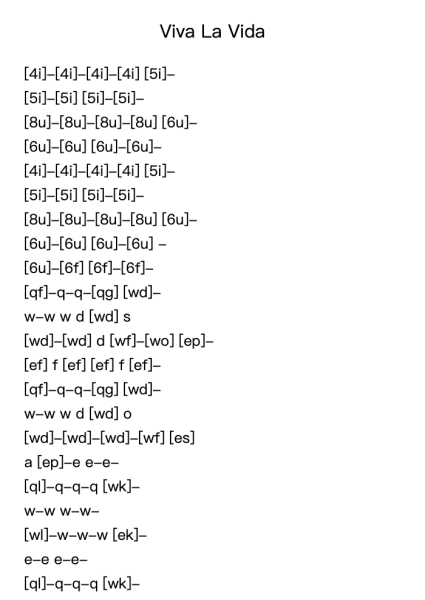 Viva La Vida

[4i]–[4i]–[4i]–[4i] [5i]–
[5i]–[5i] [5i]–[5i]–
[8u]–[8u]–[8u]–[8u] [6u]–
[6u]–[6u] [6u]–[6u]–
[4i]–[4i]–[4i]–[4i] [5i]–
[5i]–[5i] [5i]–[5i]–
[8u]–[8u]–[8u]–[8u] [6u]–
[6u]–[6u] [6u]–[6u] –
[6u]–[6f] [6f]–[6f]–
[qf]–q–q–[qg] [wd]–
w–w w d [wd] s
[wd]–[wd] d [wf]–[wo] [ep]–
[ef] f [ef] [ef] f [ef]–
[qf]–q–q–[qg] [wd]–
w–w w d [wd] o
[wd]–[wd]–[wd]–[wf] [es]
a [ep]–e e–e–
[ql]–q–q–q [wk]–
w–w w–w–
[wl]–w–w–w [ek]–
e–e e–e–
[ql]–q–q–q [wk]–